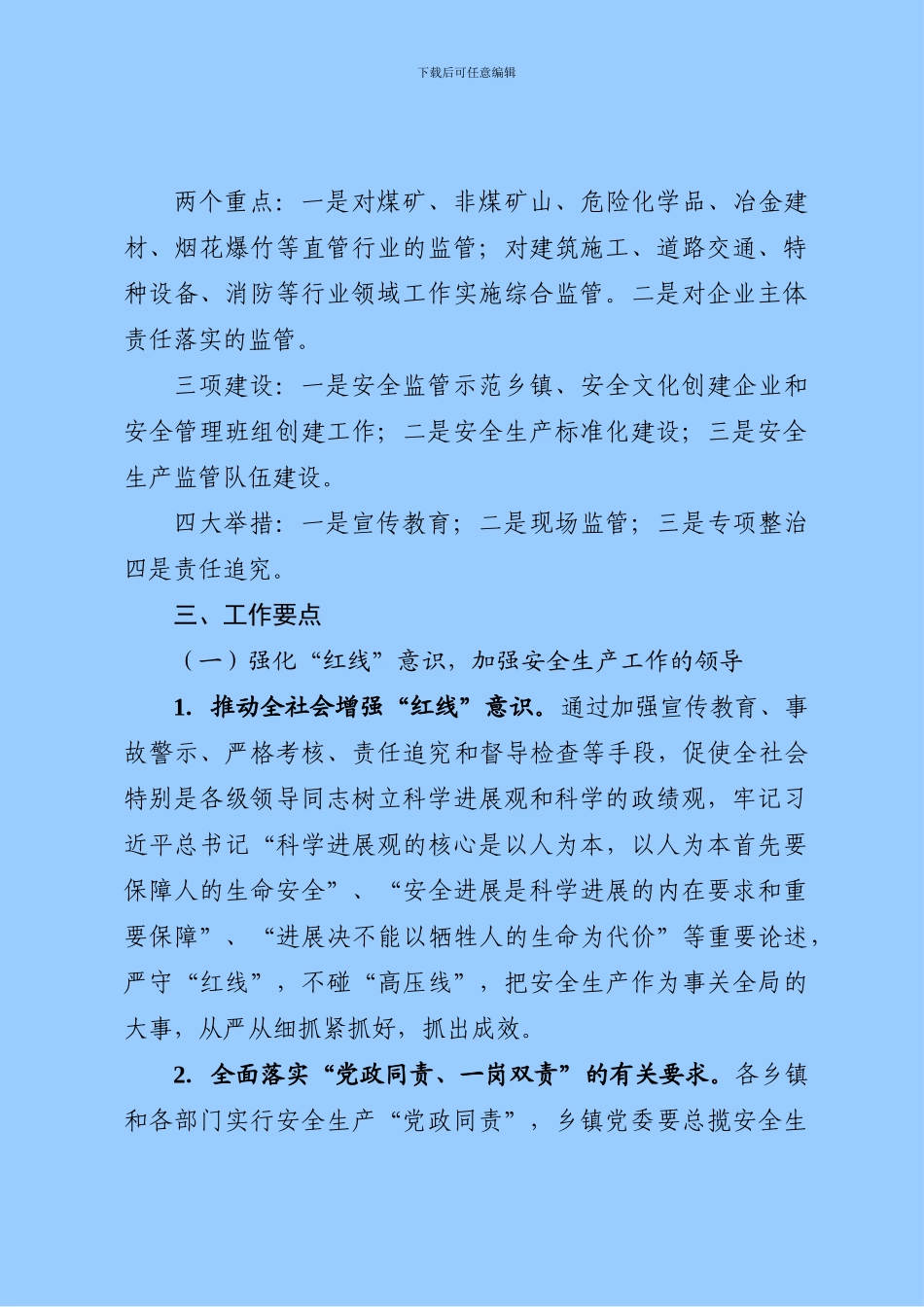 下载后可任意编辑

两个重点：一是对煤矿、非煤矿山、危险化学品、冶金建材、烟花爆竹等直管行业的监管；对建筑施工、道路交通、特种设备、消防等行业领域工作实施综合监管。二是对企业主体责任落实的监管。

三项建设：一是安全监管示范乡镇、安全文化创建企业和安全管理班组创建工作；二是安全生产标准化建设；三是安全生产监管队伍建设。

四大举措：一是宣传教育；二是现场监管；三是专项整治四是责任追究。

三、工作要点

（一）强化“红线”意识，加强安全生产工作的领导

1. 推动全社会增强“红线”意识。通过加强宣传教育、事故警示、严格考核、责任追究和督导检查等手段，促使全社会特别是各级领导同志树立科学进展观和科学的政绩观，牢记习近平总书记“科学进展观的核心是以人为本，以人为本首先要保障人的生命安全”、“安全进展是科学进展的内在要求和重要保障”、“进展决不能以牺牲人的生命为代价”等重要论述，严守“红线”，不碰“高压线”，把安全生产作为事关全局的大事，从严从细抓紧抓好，抓出成效。

2. 全面落实“党政同责、一岗双责”的有关要求。各乡镇和各部门实行安全生产“党政同责”，乡镇党委要总揽安全生